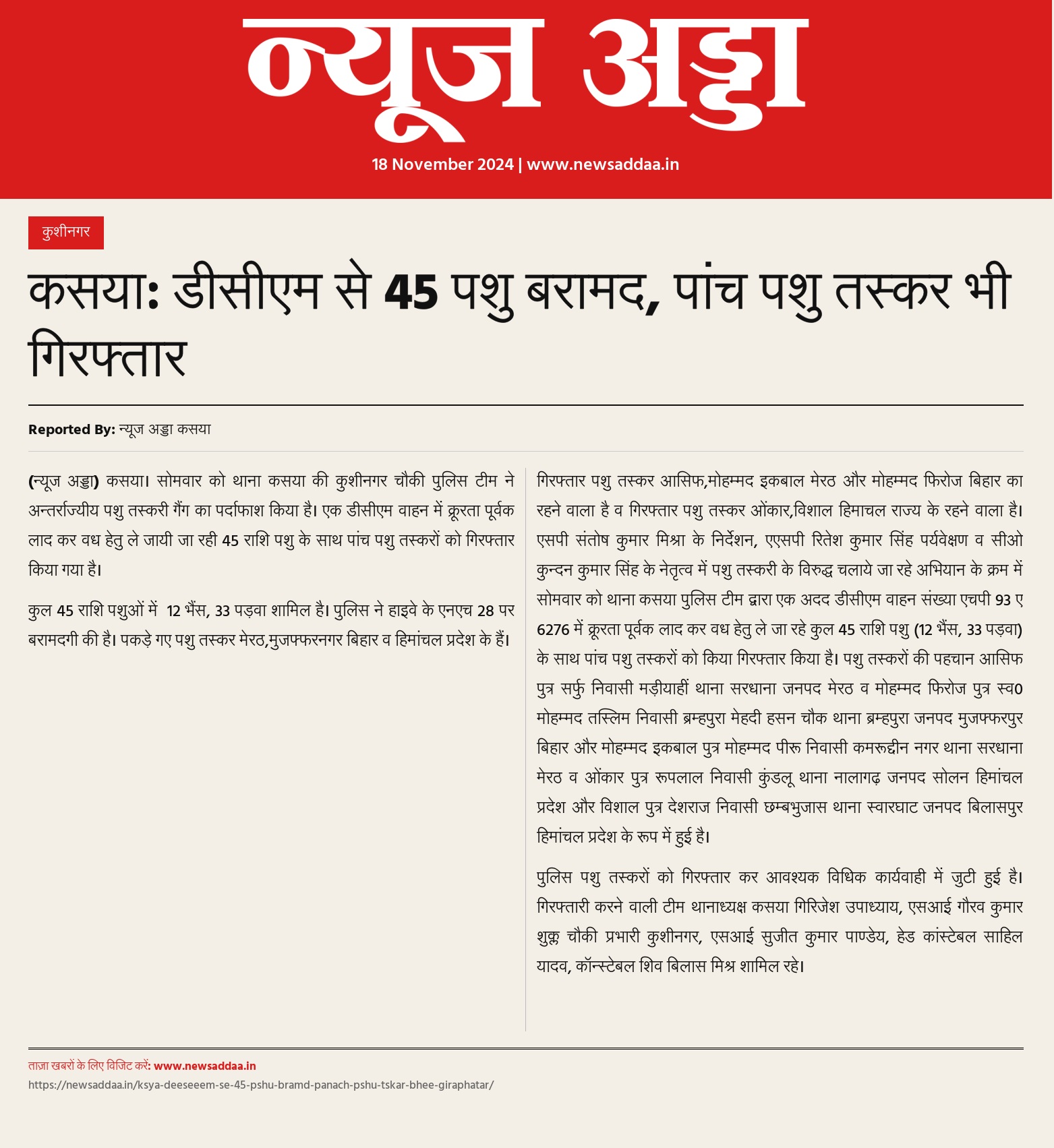 न्यूज अड्डा

18 November 2024 | www.newsaddaa.in

कुशीनगर

कसया: डीसीएम से 45 पशु बरामद, पांच पशु तस्कर भी गिरफ्तार

Reported By: न्यूज अड्डा कसया

(न्यूज अड्डा) कसया। सोमवार को थाना कसया की कुशीनगर चौकी पुलिस टीम ने अन्तर्राज्यीय पशु तस्करी गैंग का पर्दाफाश किया है। एक डीसीएम वाहन में क्रूरता पूर्वक लाद कर वध हेतु ले जायी जा रही 45 राशि पशु के साथ पांच पशु तस्करों को गिरफ्तार किया गया है।

कुल 45 राशि पशुओं में 12 भैंस, 33 पड़वा शामिल है। पुलिस ने हाइवे के एनएच 28 पर बरामदगी की है। पकड़े गए पशु तस्कर मेरठ,मुजफ्फरनगर बिहार व हिमांचल प्रदेश के हैं।

गिरफ्तार पशु तस्कर आसिफ,मोहम्मद इकबाल मेरठ और मोहम्मद फिरोज बिहार का रहने वाला है व गिरफ्तार पशु तस्कर ओंकार,विशाल हिमाचल राज्य के रहने वाला है। एसपी संतोष कुमार मिश्रा के निर्देशन, एएसपी रितेश कुमार सिंह पर्यवेक्षण व सीओ कुन्दन कुमार सिंह के नेतृत्व में पशु तस्करी के विरुद्ध चलाये जा रहे अभियान के क्रम में सोमवार को थाना कसया पुलिस टीम द्वारा एक अदद डीसीएम वाहन संख्या एचपी 93 ए 6276 में क्रूरता पूर्वक लाद कर वध हेतु ले जा रहे कुल 45 राशि पशु (12 भैंस, 33 पड़वा) के साथ पांच पशु तस्करों को किया गिरफ्तार किया है। पशु तस्करों की पहचान आसिफ पुत्र सर्फु निवासी मड़ीयाहीं थाना सरधाना जनपद मेरठ व मोहम्मद फिरोज पुत्र स्व0 मोहम्मद तस्लिम निवासी ब्रम्हपुरा मेहदी हसन चौक थाना ब्रम्हपुरा जनपद मुजफ्फरपुर बिहार और मोहम्मद इकबाल पुत्र मोहम्मद पीरू निवासी कमरूद्दीन नगर थाना सरधाना मेरठ व ओंकार पुत्र रूपलाल निवासी कुंडलू थाना नालागढ़ जनपद सोलन हिमांचल प्रदेश और विशाल पुत्र देशराज निवासी छम्बभुजास थाना स्वारघाट जनपद बिलासपुर हिमांचल प्रदेश के रूप में हुई है।

पुलिस पशु तस्करों को गिरफ्तार कर आवश्यक विधिक कार्यवाही में जुटी हुई है। गिरफ्तारी करने वाली टीम थानाध्यक्ष कसया गिरिजेश उपाध्याय, एसआई गौरव कुमार शुक्ल चौकी प्रभारी कुशीनगर, एसआई सुजीत कुमार पाण्डेय, हेड कांस्टेबल साहिल यादव, कॉन्स्टेबल शिव बिलास मिश्र शामिल रहे।

ताज़ा खबरों के लिए विजिट करें: www.newsaddaa.in
https://newsaddaa.in/ksya-deeseeem-se-45-pshu-bramd-panach-pshu-tskar-bhee-giraphatar/